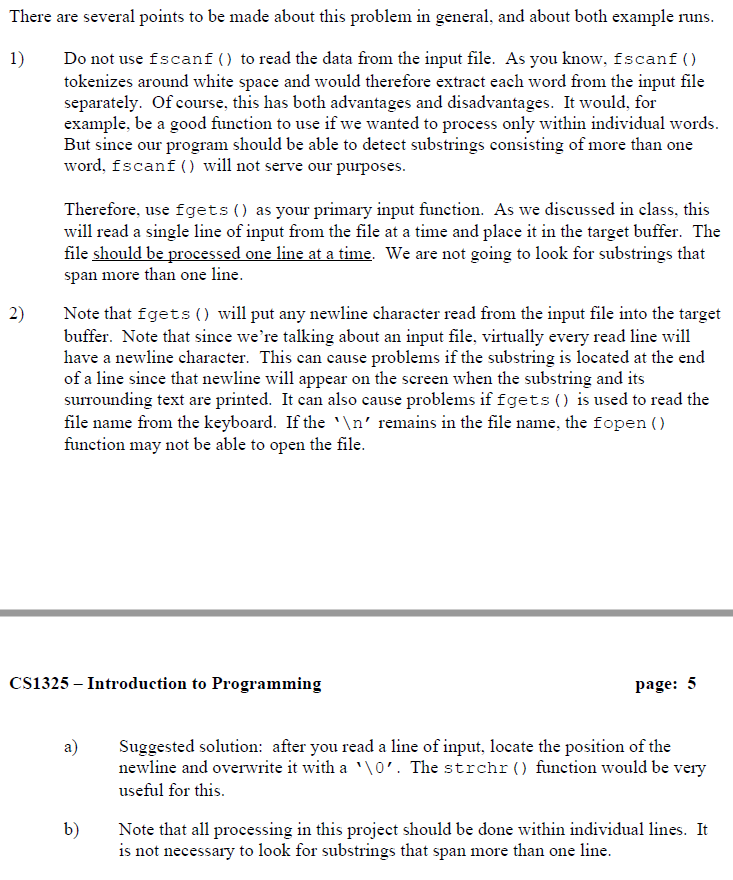 There are several points to be made about this problem in general, and about both example runs.

1) Do not use fscanf() to read the data from the input file. As you know, fscanf() tokenizes around white space and would therefore extract each word from the input file separately. Of course, this has both advantages and disadvantages. It would, for example, be a good function to use if we wanted to process only within individual words. But since our program should be able to detect substrings consisting of more than one word, fscanf() will not serve our purposes.

Therefore, use fgets() as your primary input function. As we discussed in class, this will read a single line of input from the file at a time and place it in the target buffer. The file should be processed one line at a time. We are not going to look for substrings that span more than one line.

2) Note that fgets() will put any newline character read from the input file into the target buffer. Note that since we're talking about an input file, virtually every read line will have a newline character. This can cause problems if the substring is located at the end of a line since that newline will appear on the screen when the substring and its surrounding text are printed. It can also cause problems if fgets() is used to read the file name from the keyboard. If the '\n' remains in the file name, the fopen() function may not be able to open the file.

CS1325 – Introduction to Programming page: 5

a) Suggested solution: after you read a line of input, locate the position of the newline and overwrite it with a '\0'. The strchr() function would be very useful for this.

b) Note that all processing in this project should be done within individual lines. It is not necessary to look for substrings that span more than one line.